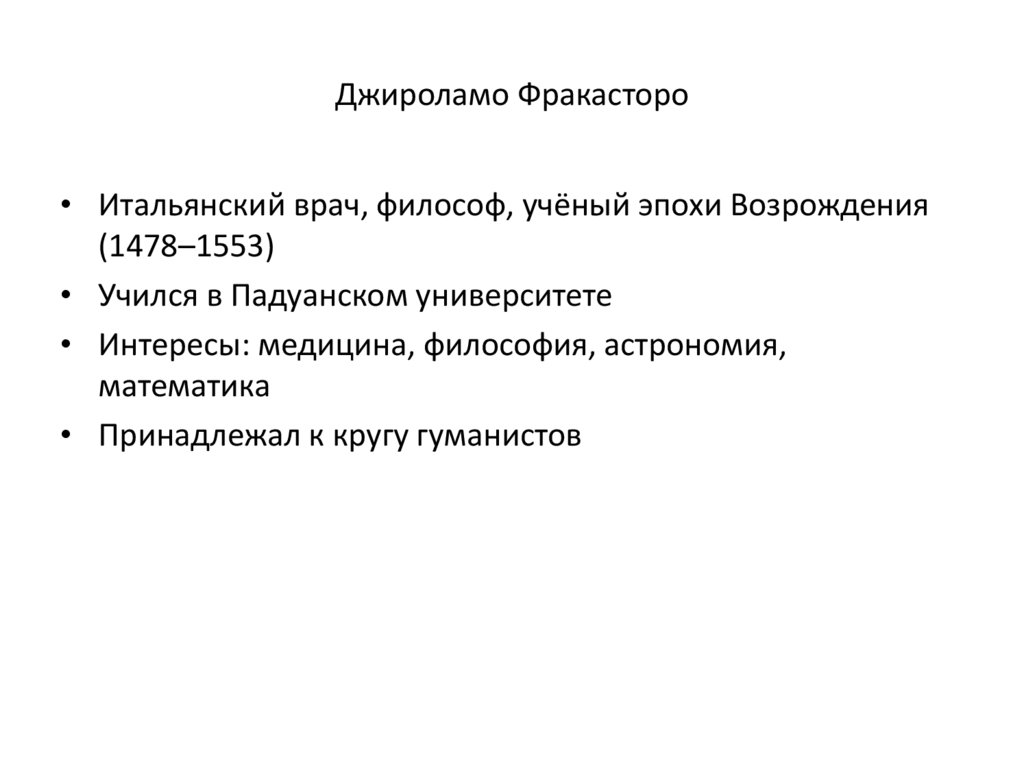 Джироламо Фракасторо

• Итальянский врач, философ, учёный эпохи Возрождения (1478–1553)
• Учился в Падуанском университете
• Интересы: медицина, философия, астрономия, математика
• Принадлежал к кругу гуманистов